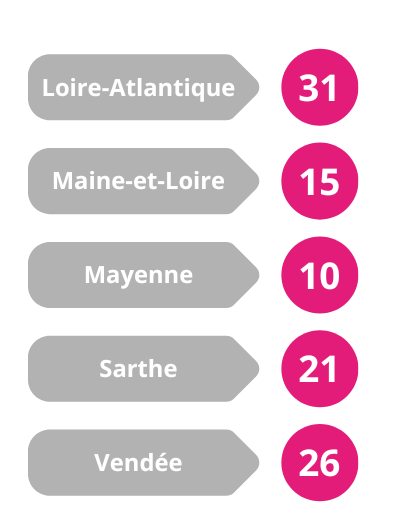 Loire-Atlantique 31

Maine-et-Loire 15

Mayenne 10

Sarthe 21

Vendée 26